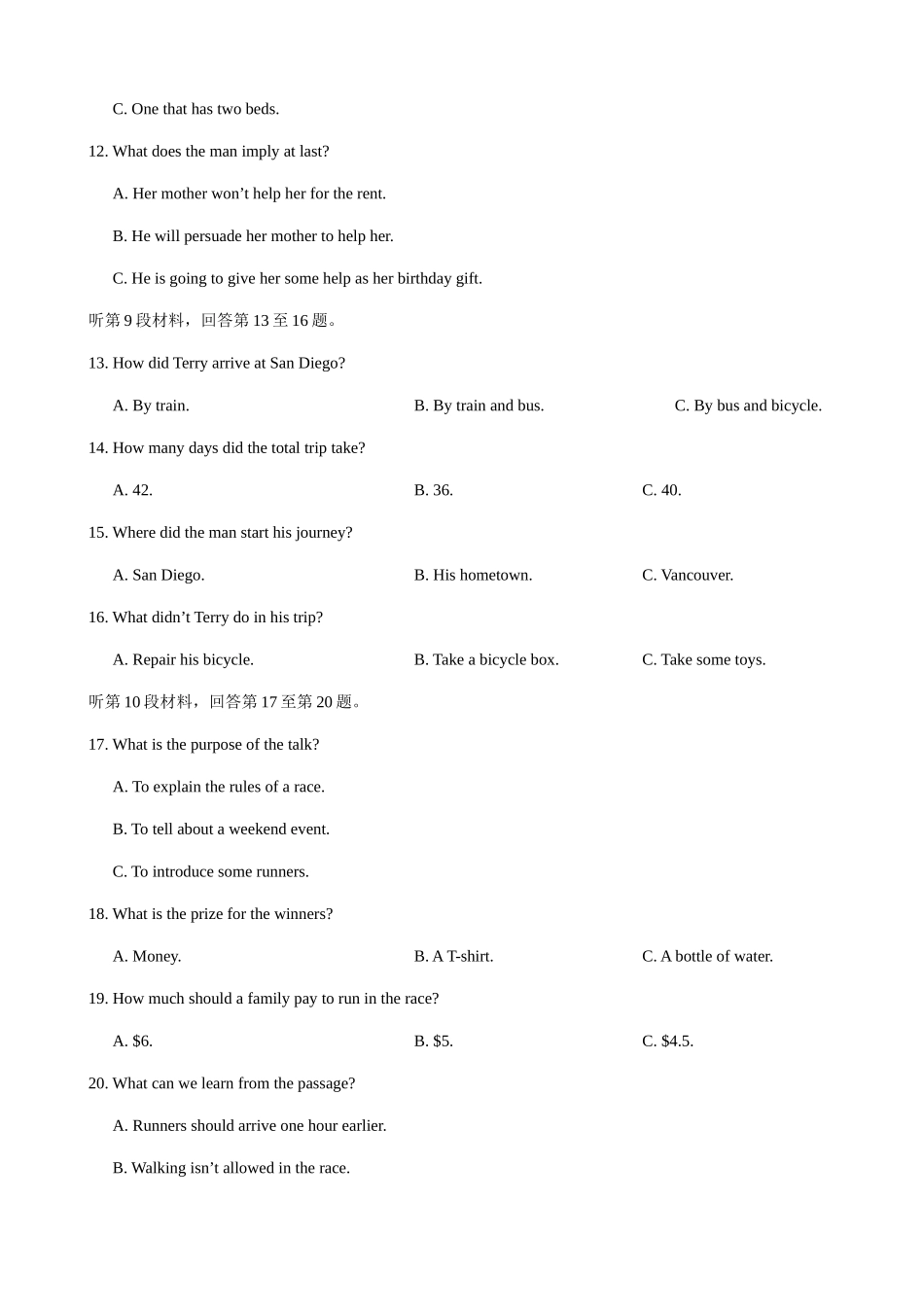 C. One that has two beds.

12. What does the man imply at last?

A. Her mother won't help her for the rent.

B. He will persuade her mother to help her.

C. He is going to give her some help as her birthday gift.

听第9段材料，回答第13至16题。

13. How did Terry arrive at San Diego?

A. By train.    B. By train and bus.    C. By bus and bicycle.

14. How many days did the total trip take?

A. 42.    B. 36.    C. 40.

15. Where did the man start his journey?

A. San Diego.    B. His hometown.    C. Vancouver.

16. What didn't Terry do in his trip?

A. Repair his bicycle.    B. Take a bicycle box.    C. Take some toys.

听第10段材料，回答第17至第20题。

17. What is the purpose of the talk?

A. To explain the rules of a race.

B. To tell about a weekend event.

C. To introduce some runners.

18. What is the prize for the winners?

A. Money.    B. A T-shirt.    C. A bottle of water.

19. How much should a family pay to run in the race?

A. $6.    B. $5.    C. $4.5.

20. What can we learn from the passage?

A. Runners should arrive one hour earlier.

B. Walking isn't allowed in the race.